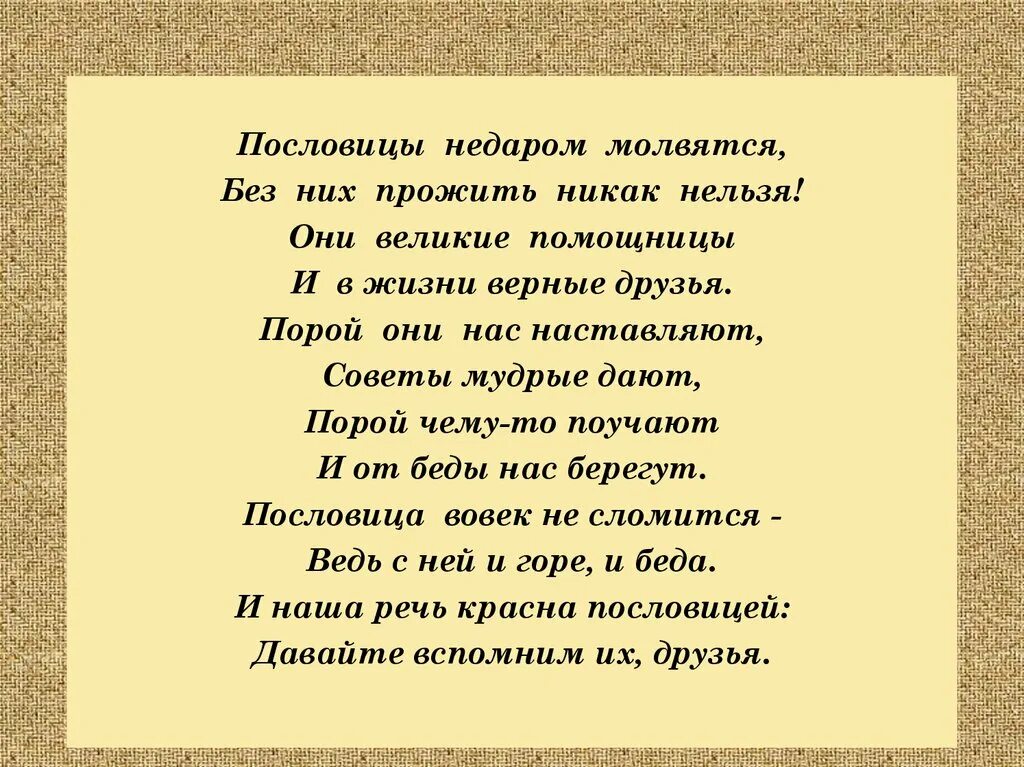 Пословицы недаром молвятся,
Без них прожить никак нельзя!
Они великие помощницы
И в жизни верные друзья.
Порой они нас наставляют,
Советы мудрые дают,
Порой чему-то поучают
И от беды нас берегут.
Пословица вовек не сломится -
Ведь с ней и горе, и беда.
И наша речь красна пословицей:
Давайте вспомним их, друзья.